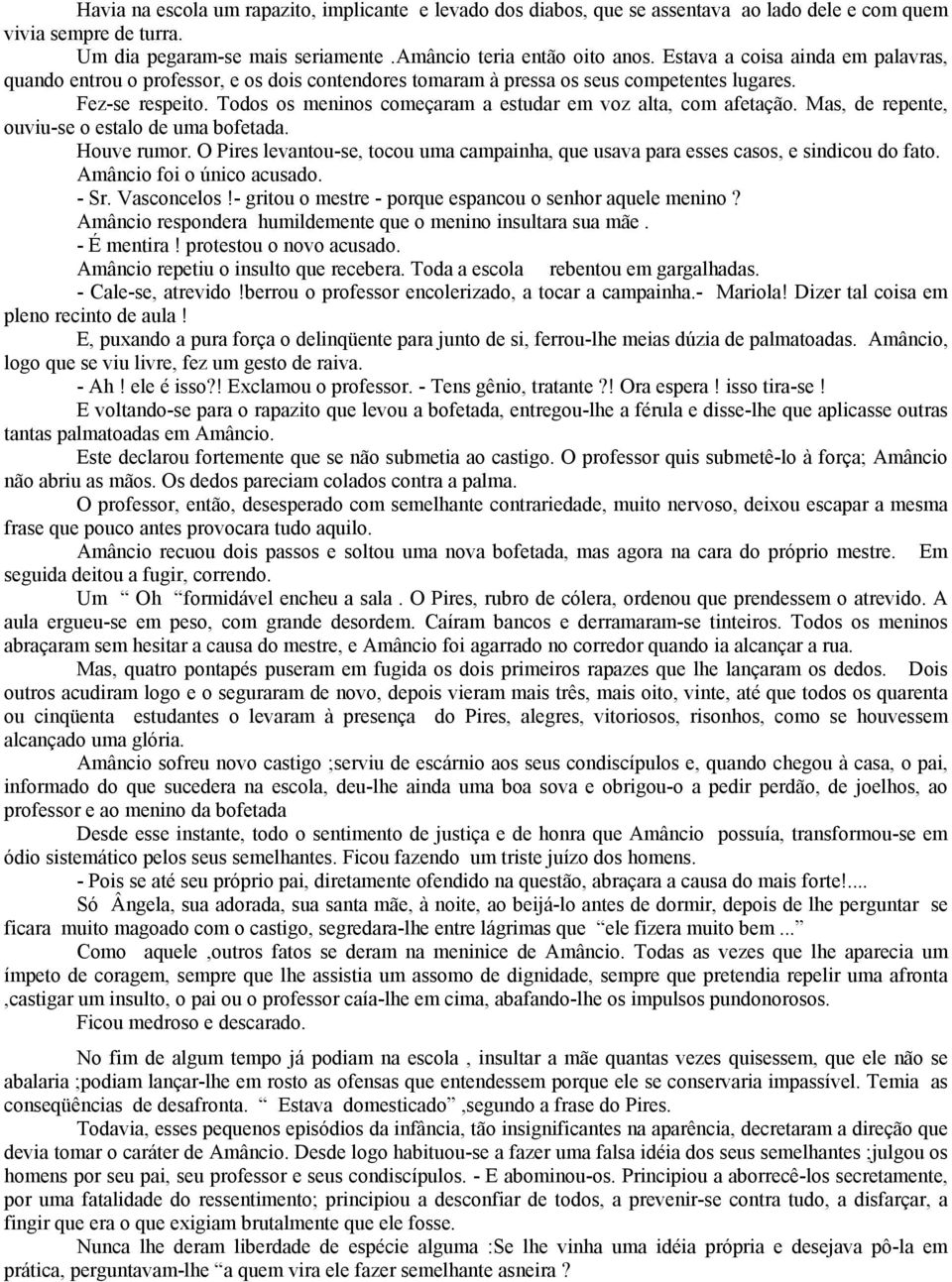 Havia na escola um rapazito, implicante e levado dos diabos, que se assentava ao lado dele e com quem vivia sempre de turra.

Um dia pegaram-se mais seriamente .Amâncio teria então oito anos. Estava a coisa ainda em palavras, quando entrou o professor, e os dois contendores tomaram à pressa os seus competentes lugares.

Fez-se respeito. Todos os meninos começaram a estudar em voz alta, com afetação. Mas, de repente, ouviu-se o estalo de uma bofetada.

Houve rumor. O Pires levantou-se, tocou uma campainha, que usava para esses casos, e sindicou do fato. Amâncio foi o único acusado.

- Sr. Vasconcelos !- gritou o mestre - porque espancou o senhor aquele menino ?

Amâncio respondera humildemente que o menino insultara sua mãe .

- É mentira ! protestou o novo acusado.

Amâncio repetiu o insulto que recebera. Toda a escola rebentou em gargalhadas.

- Cale-se, atrevido !berrou o professor encolerizado, a tocar a campainha.- Mariola! Dizer tal coisa em pleno recinto de aula !

E, puxando a pura força o delinqüente para junto de si, ferrou-lhe meias dúzia de palmatoadas. Amâncio, logo que se viu livre, fez um gesto de raiva.

- Ah ! ele é isso?! Exclamou o professor. - Tens gênio, tratante ?! Ora espera ! isso tira-se !

E voltando-se para o rapazito que levou a bofetada, entregou-lhe a férula e disse-lhe que aplicasse outras tantas palmatoadas em Amâncio.

Este declarou fortemente que se não submetia ao castigo. O professor quis submetê-lo à força; Amâncio não abriu as mãos. Os dedos pareciam colados contra a palma.

O professor, então, desesperado com semelhante contrariedade, muito nervoso, deixou escapar a mesma frase que pouco antes provocara tudo aquilo.

Amâncio recuou dois passos e soltou uma nova bofetada, mas agora na cara do próprio mestre. Em seguida deitou a fugir, correndo.

Um “ Oh “formidável encheu a sala . O Pires, rubro de cólera, ordenou que prendessem o atrevido. A aula ergueu-se em peso, com grande desordem. Caíram bancos e derramaram-se tinteiros. Todos os meninos abraçaram sem hesitar a causa do mestre, e Amâncio foi agarrado no corredor quando ia alcançar a rua.

Mas, quatro pontapés puseram em fugida os dois primeiros rapazes que lhe lançaram os dedos. Dois outros acudiram logo e o seguraram de novo, depois vieram mais três, mais oito, vinte, até que todos os quarenta ou cinqüenta estudantes o levaram à presença do Pires, alegres, vitoriosos, risonhos, como se houvessem alcançado uma glória.

Amâncio sofreu novo castigo ;serviu de escárnio aos seus condiscípulos e, quando chegou à casa, o pai, informado do que sucedera na escola, deu-lhe ainda uma boa sova e obrigou-o a pedir perdão, de joelhos, ao professor e ao menino da bofetada

Desde esse instante, todo o sentimento de justiça e de honra que Amâncio possuía, transformou-se em ódio sistemático pelos seus semelhantes. Ficou fazendo um triste juízo dos homens.

- Pois se até seu próprio pai, diretamente ofendido na questão, abraçara a causa do mais forte!....

Só Ângela, sua adorada, sua santa mãe, à noite, ao beijá-lo antes de dormir, depois de lhe perguntar se ficara muito magoado com o castigo, segredara-lhe entre lágrimas que “ele fizera muito bem ...”

Como aquele ,outros fatos se deram na meninice de Amâncio. Todas as vezes que lhe aparecia um ímpeto de coragem, sempre que lhe assistia um assomo de dignidade, sempre que pretendia repelir uma afronta ,castigar um insulto, o pai ou o professor caía-lhe em cima, abafando-lhe os impulsos pundonorosos.

Ficou medroso e descarado.

No fim de algum tempo já podiam na escola , insultar a mãe quantas vezes quisessem, que ele não se abalaria ;podiam lançar-lhe em rosto as ofensas que entendessem porque ele se conservaria impassível. Temia as conseqüências de desafronta. “ Estava domesticado” ,segundo a frase do Pires.

Todavia, esses pequenos episódios da infância, tão insignificantes na aparência, decretaram a direção que devia tomar o caráter de Amâncio. Desde logo habituou-se a fazer uma falsa idéia dos seus semelhantes ;julgou os homens por seu pai, seu professor e seus condiscípulos. - E abominou-os. Principiou a aborrecê-los secretamente, por uma fatalidade do ressentimento; principiou a desconfiar de todos, a prevenir-se contra tudo, a disfarçar, a fingir que era o que exigiam brutalmente que ele fosse.

Nunca lhe deram liberdade de espécie alguma :Se lhe vinha uma idéia própria e desejava pô-la em prática, perguntavam-lhe “a quem vira ele fazer semelhante asneira ?